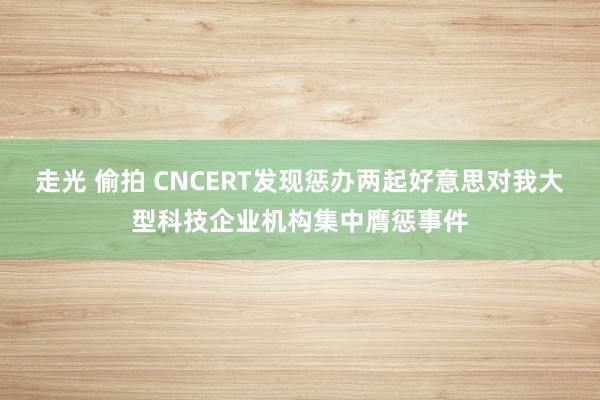 走光 偷拍 CNCERT发现惩办两起好意思对我大型科技企业机构集中膺惩事件